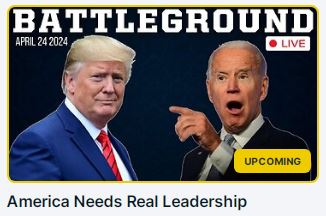 BATTLEGROUND
APRIL 24 2024
LIVE
UPCOMING
America Needs Real Leadership